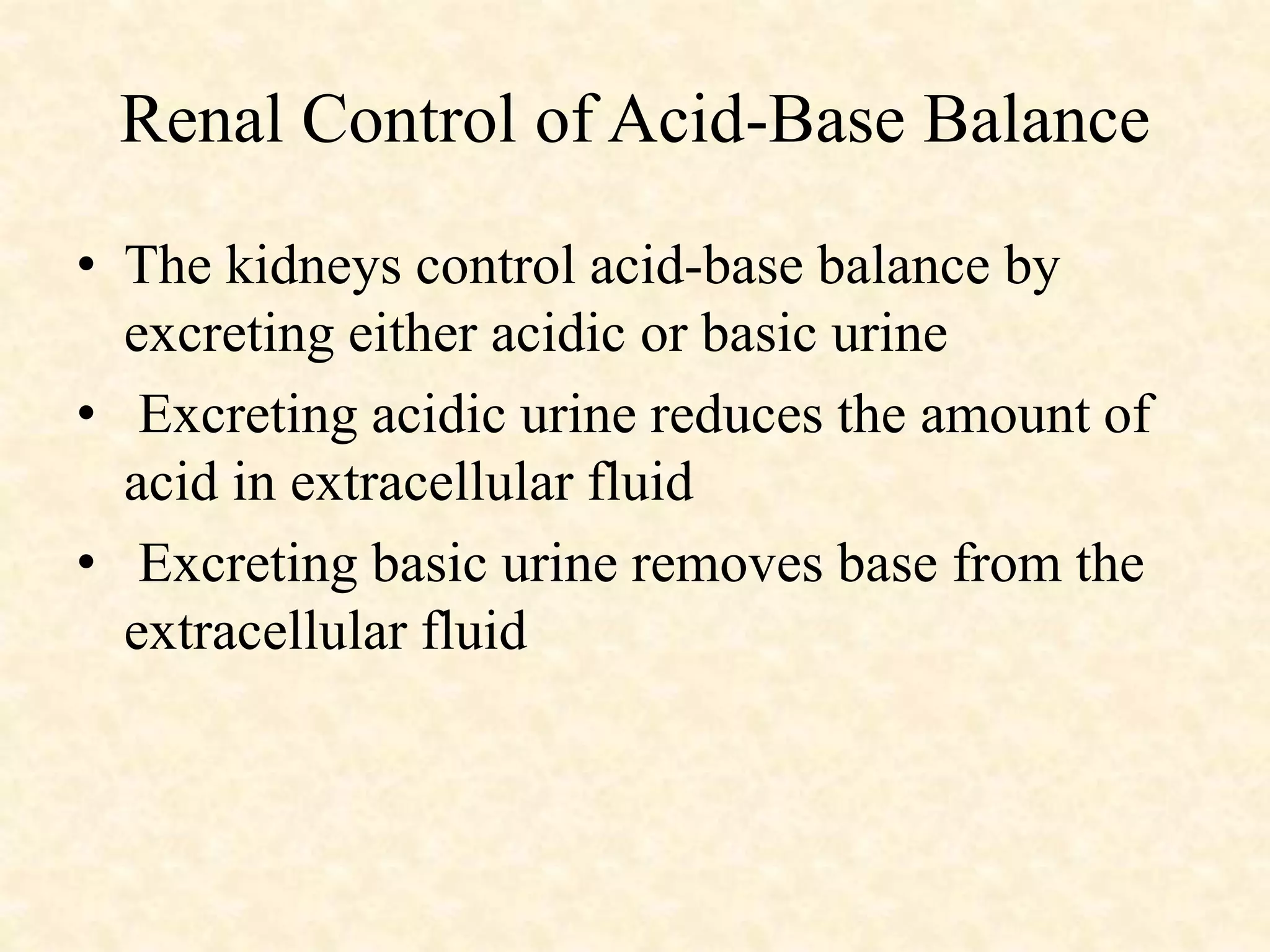 Renal Control of Acid-Base Balance

• The kidneys control acid-base balance by excreting either acidic or basic urine

• Excreting acidic urine reduces the amount of acid in extracellular fluid

• Excreting basic urine removes base from the extracellular fluid